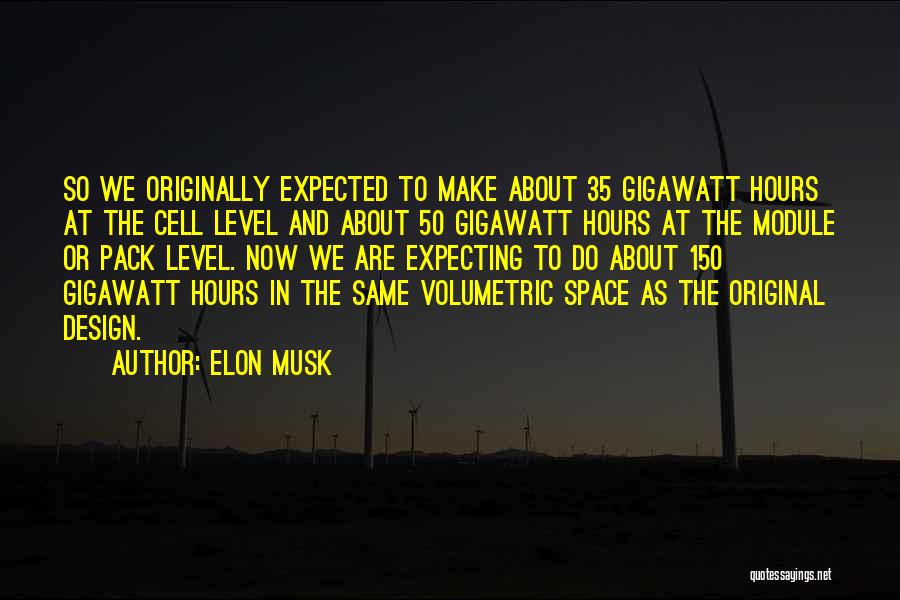 SO WE ORIGINALLY EXPECTED TO MAKE ABOUT 35 GIGAWATT HOURS AT THE CELL LEVEL AND ABOUT 50 GIGAWATT HOURS AT THE MODULE OR PACK LEVEL. NOW WE ARE EXPECTING TO DO ABOUT 150 GIGAWATT HOURS IN THE SAME VOLUMETRIC SPACE AS THE ORIGINAL DESIGN.

AUTHOR: ELON MUSK

quotessayings.net